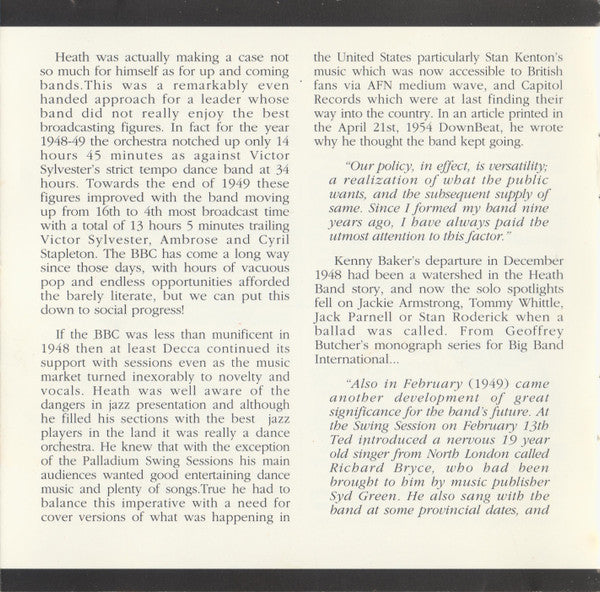 Heath was actually making a case not so much for himself as for up and coming bands.This was a remarkably even handed approach for a leader whose band did not really enjoy the best broadcasting figures. In fact for the year 1948-49 the orchestra notched up only 14 hours 45 minutes as against Victor Sylvester's strict tempo dance band at 34 hours. Towards the end of 1949 these figures improved with the band moving up from 16th to 4th most broadcast time with a total of 13 hours 5 minutes trailing Victor Sylvester, Ambrose and Cyril Stapleton. The BBC has come a long way since those days, with hours of vacuous pop and endless opportunities afforded the barely literate, but we can put this down to social progress!

If the BBC was less than munificent in 1948 then at least Decca continued its support with sessions even as the music market turned inexorably to novelty and vocals. Heath was well aware of the dangers in jazz presentation and although he filled his sections with the best jazz players in the land it was really a dance orchestra. He knew that with the exception of the Palladium Swing Sessions his main audiences wanted good entertaining dance music and plenty of songs.True he had to balance this imperative with a need for cover versions of what was happening in the United States particularly Stan Kenton's music which was now accessible to British fans via AFN medium wave, and Capitol Records which were at last finding their way into the country. In an article printed in the April 21st, 1954 DownBeat, he wrote why he thought the band kept going.

"Our policy, in effect, is versatility; a realization of what the public wants, and the subsequent supply of same. Since I formed my band nine years ago, I have always paid the utmost attention to this factor."

Kenny Baker's departure in December 1948 had been a watershed in the Heath Band story, and now the solo spotlights fell on Jackie Armstrong, Tommy Whittle, Jack Parnell or Stan Roderick when a ballad was called. From Geoffrey Butcher's monograph series for Big Band International...

"Also in February (1949) came another development of great significance for the band's future. At the Swing Session on February 13th Ted introduced a nervous 19 year old singer from North London called Richard Bryce, who had been brought to him by music publisher Syd Green. He also sang with the band at some provincial dates, and